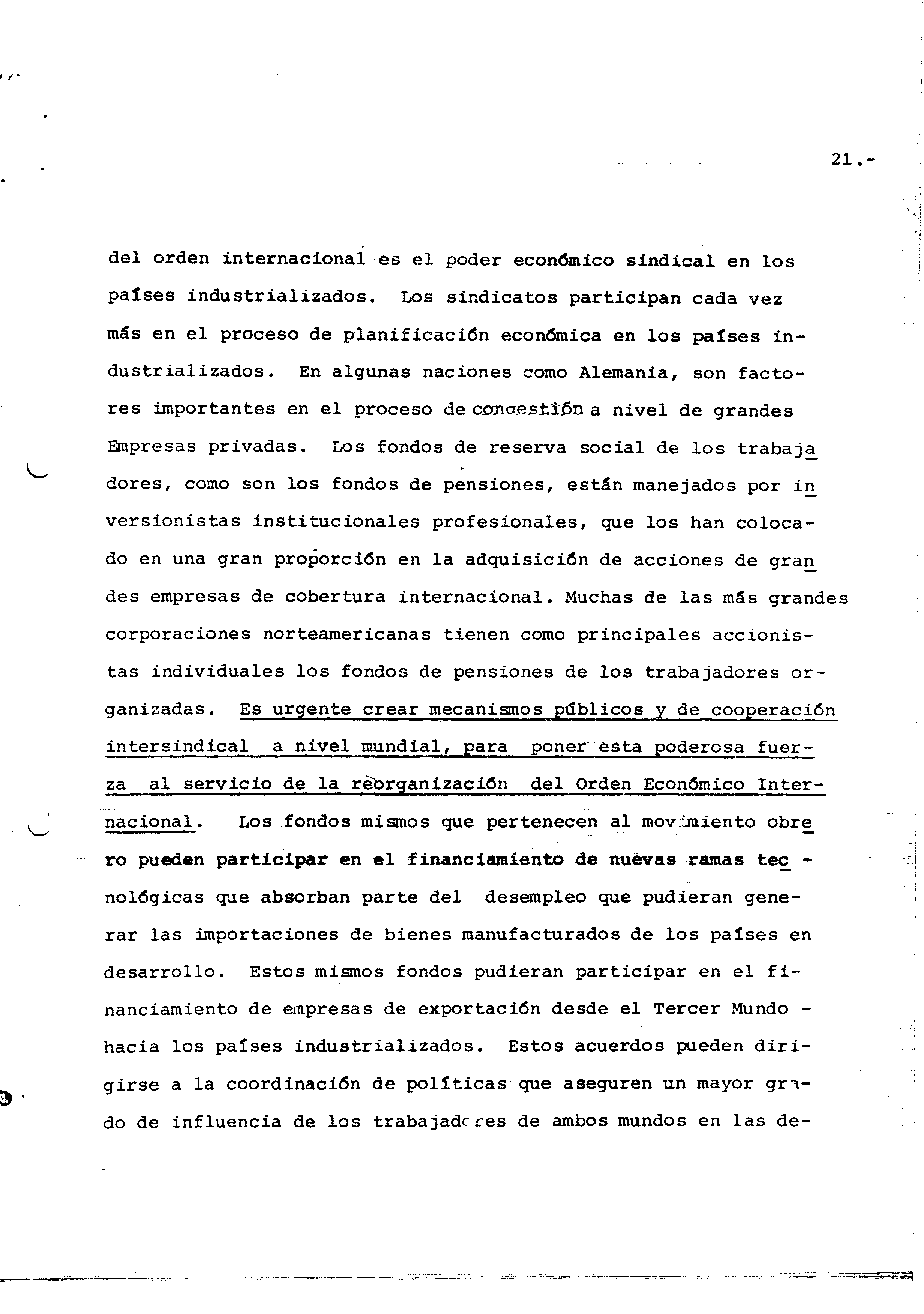 21.-

del orden internacional es el poder económico sindical en los países industrializados. Los sindicatos participan cada vez más en el proceso de planificación económica en los países industrializados. En algunas naciones como Alemania, son factores importantes en el proceso de congestión a nivel de grandes Empresas privadas. Los fondos de reserva social de los trabajadores, como son los fondos de pensiones, están manejados por inversionistas institucionales profesionales, que los han colocado en una gran proporción en la adquisición de acciones de grandes empresas de cobertura internacional. Muchas de las más grandes corporaciones norteamericanas tienen como principales accionistas individuales los fondos de pensiones de los trabajadores organizadas. Es urgente crear mecanismos públicos y de cooperación intersindical a nivel mundial, para poner esta poderosa fuerza al servicio de la reorganización del Orden Económico Internacional. Los fondos mismos que pertenecen al movimiento obrero pueden participar en el financiamiento de nuevas ramas tecnológicas que absorban parte del desempleo que pudieran generar las importaciones de bienes manufacturados de los países en desarrollo. Estos mismos fondos pudieran participar en el financiamiento de empresas de exportación desde el Tercer Mundo - hacia los países industrializados. Estos acuerdos pueden dirigirse a la coordinación de políticas que aseguren un mayor grado de influencia de los trabajadores de ambos mundos en las de-